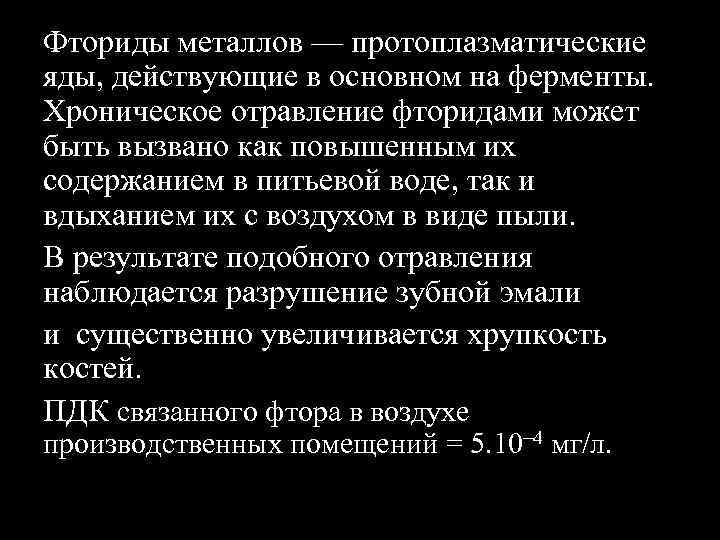 Фториды металлов — протоплазматические яды, действующие в основном на ферменты. Хроническое отравление фторидами может быть вызвано как повышенным их содержанием в питьевой воде, так и вдыханием их с воздухом в виде пыли.

В результате подобного отравления наблюдается разрушение зубной эмали

и существенно увеличивается хрупкость костей.

ПДК связанного фтора в воздухе производственных помещений = $5.10^{-4}$ мг/л.